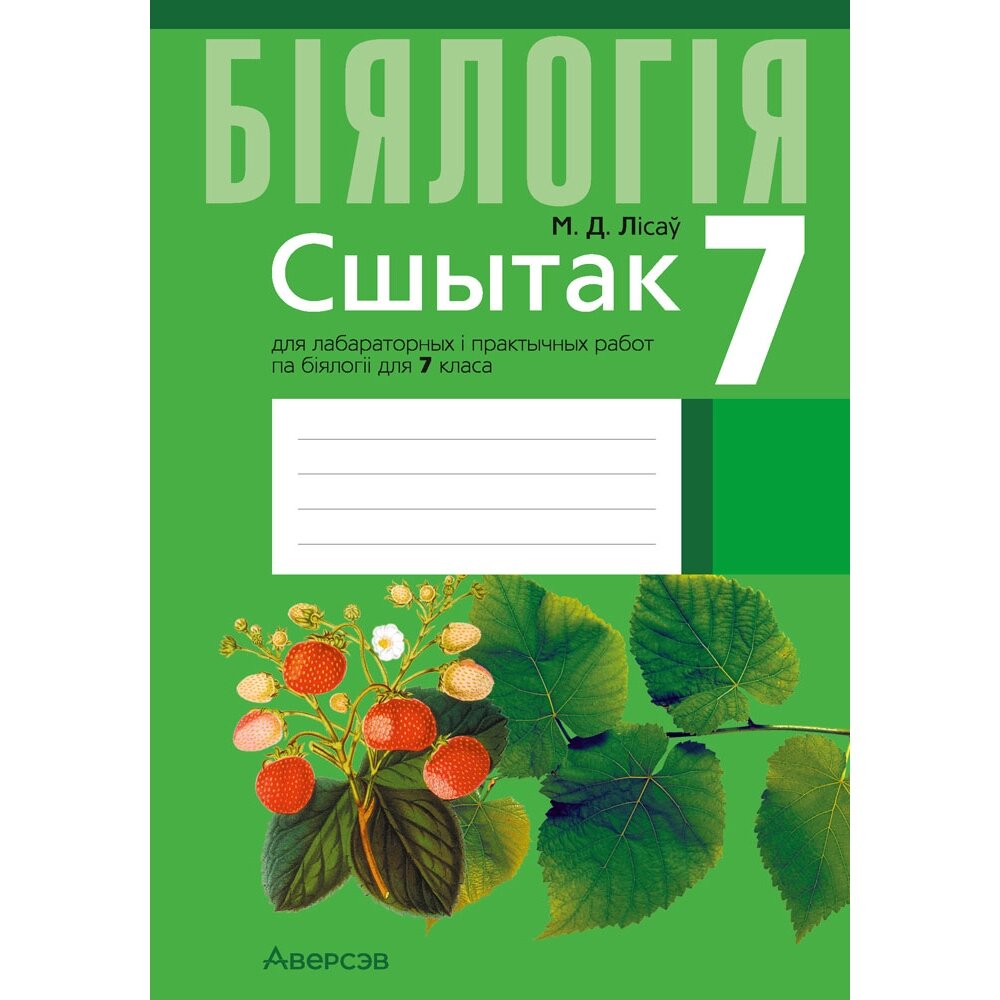 БІЯЛОГІЯ

М. Д. Лісаў

Сшытак

7

для лабараторных і практычных работ па біялогіі для 7 класа

Аверсэв